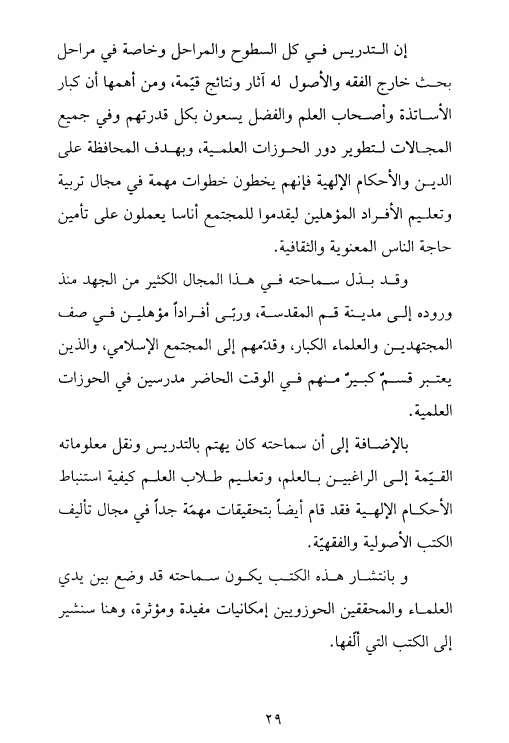 إن التدريس في كل السطوح والمراحل وخاصة في مراحل بحث خارج الفقه والأصول له آثار ونتائج قيّمة، ومن أهمها أن كبار الأساتذة وأصحاب العلم والفضل يسعون بكل قدرتهم وفي جميع المجالات لتطوير دور الحوزات العلمية، وبهدف المحافظة على الدين والأحكام الإلهية فإنهم يخطون خطوات مهمة في مجال تربية وتعليم الأفراد المؤهلين ليقدموا للمجتمع أناسا يعملون على تأمين حاجة الناس المعنوية والثقافية.

وقد بذل سماحته في هذا المجال الكثير من الجهد منذ وروده إلى مدينة قم المقدسة، وربّى أفراداً مؤهلين في صف المجتهدين والعلماء الكبار، وقدّمهم إلى المجتمع الإسلامي، والذين يعتبر قسمٌ كبيرٌ منهم في الوقت الحاضر مدرسين في الحوزات العلمية.

بالإضافة إلى أن سماحته كان يهتم بالتدريس ونقل معلوماته القيّمة إلى الراغبين بالعلم، وتعليم طلاب العلم كيفية استنباط الأحكام الإلهية فقد قام أيضاً بتحقيقات مهمّة جداً في مجال تأليف الكتب الأصولية والفقهيّة.

و بانتشار هذه الكتب يكون سماحته قد وضع بين يدي العلماء والمحققين الحوزويين إمكانيات مفيدة ومؤثرة، وهنا سنشير إلى الكتب التي ألّفها.

٢٩